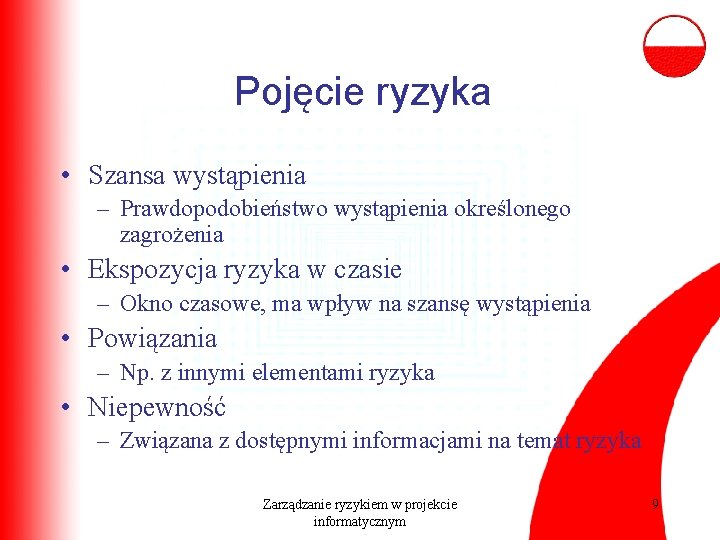 Pojęcie ryzyka

• Szansa wystąpienia
– Prawdopodobieństwo wystąpienia określonego zagrożenia
• Ekspozycja ryzyka w czasie
– Okno czasowe, ma wpływ na szansę wystąpienia
• Powiązania
– Np. z innymi elementami ryzyka
• Niepewność
– Związana z dostępnymi informacjami na temat ryzyka

Zarządzanie ryzykiem w projekcie informatycznym

9